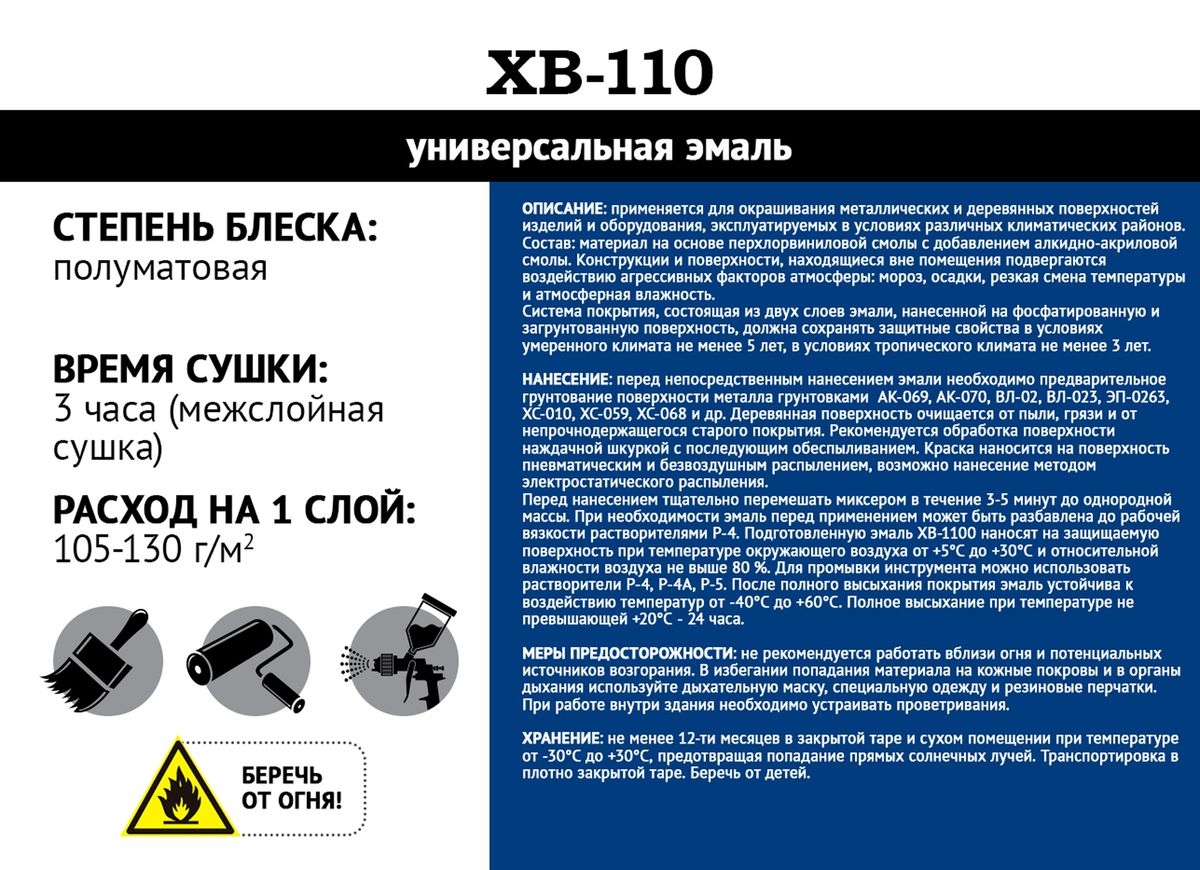 ХВ-110

универсальная эмаль

СТЕПЕНЬ БЛЕСКА:
полуматовая

ВРЕМЯ СУШКИ:
3 часа (межслойная сушка)

РАСХОД НА 1 СЛОЙ:
105-130 г/м$^2$

БЕРЕЧЬ ОТ ОГНЯ!

ОПИСАНИЕ: применяется для окрашивания металлических и деревянных поверхностей изделий и оборудования, эксплуатируемых в условиях различных климатических районов. Состав: материал на основе перхлорвиниловой смолы с добавлением алкидно-акриловой смолы. Конструкции и поверхности, находящиеся вне помещения подвергаются воздействию агрессивных факторов атмосферы: мороз, осадки, резкая смена температуры и атмосферная влажность.
Система покрытия, состоящая из двух слоев эмали, нанесенной на фосфатированную и загрунтованную поверхность, должна сохранять защитные свойства в условиях умеренного климата не менее 5 лет, в условиях тропического климата не менее 3 лет.

НАНЕСЕНИЕ: перед непосредственным нанесением эмали необходимо предварительное грунтование поверхности металла грунтовками АК-069, АК-070, ВЛ-02, ВЛ-023, ЭП-0263, ХС-010, ХС-059, ХС-068 и др. Деревянная поверхность очищается от пыли, грязи и от непрочнодержащегося старого покрытия. Рекомендуется обработка поверхности наждачной шкуркой с последующим обеспыливанием. Краска наносится на поверхность пневматическим и безвоздушным распылением, возможно нанесение методом электростатического распыления.
Перед нанесением тщательно перемешать миксером в течение 3-5 минут до однородной массы. При необходимости эмаль перед применением может быть разбавлена до рабочей вязкости растворителями Р-4. Подготовленную эмаль ХВ-1100 наносят на защищаемую поверхность при температуре окружающего воздуха от +5°С до +30°С и относительной влажности воздуха не выше 80 %. Для промывки инструмента можно использовать растворители Р-4, Р-4А, Р-5. После полного высыхания покрытия эмаль устойчива к воздействию температур от -40°С до +60°С. Полное высыхание при температуре не превышающей +20°С - 24 часа.

МЕРЫ ПРЕДОСТОРОЖНОСТИ: не рекомендуется работать вблизи огня и потенциальных источников возгорания. В избегании попадания материала на кожные покровы и в органы дыхания используйте дыхательную маску, специальную одежду и резиновые перчатки. При работе внутри здания необходимо устраивать проветривания.

ХРАНЕНИЕ: не менее 12-ти месяцев в закрытой таре и сухом помещении при температуре от -30°С до +30°С, предотвращая попадание прямых солнечных лучей. Транспортировка в плотно закрытой таре. Беречь от детей.